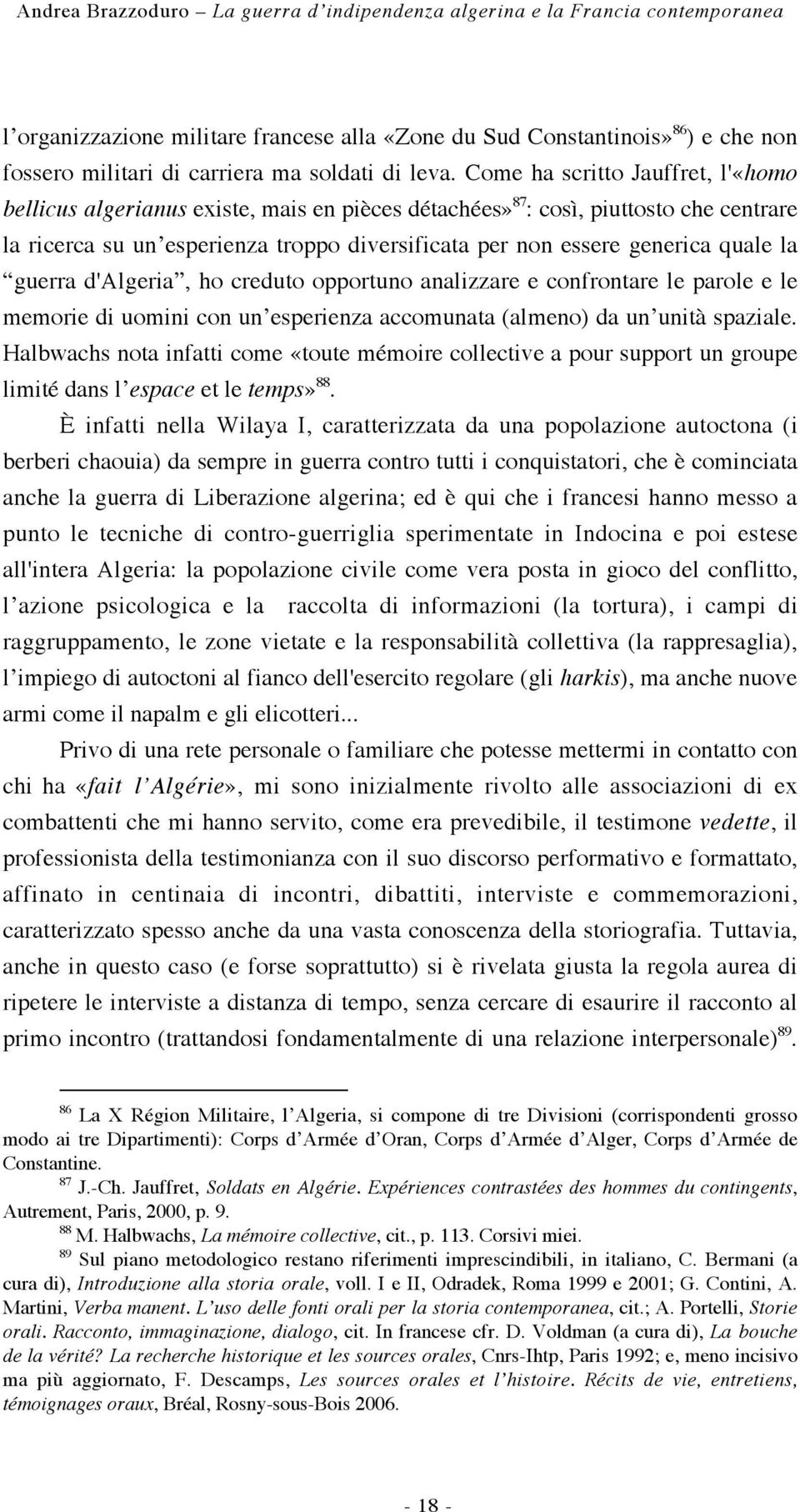 Andrea Brazzoduro La guerra d'indipendenza algerina e la Francia contemporanea

l'organizzazione militare francese alla «Zone du Sud Constantinois»$^{86}$) e che non fossero militari di carriera ma soldati di leva. Come ha scritto Jauffret, l'«homo bellicus algerianus existe, mais en pièces détachées»$^{87}$: così, piuttosto che centrare la ricerca su un'esperienza troppo diversificata per non essere generica quale la "guerra d'Algeria", ho creduto opportuno analizzare e confrontare le parole e le memorie di uomini con un'esperienza accomunata (almeno) da un'unità spaziale. Halbwachs nota infatti come «toute mémoire collective a pour support un groupe limité dans l'espace et le temps»$^{88}$.

È infatti nella Wilaya I, caratterizzata da una popolazione autoctona (i berberi chaouia) da sempre in guerra contro tutti i conquistatori, che è cominciata anche la guerra di Liberazione algerina; ed è qui che i francesi hanno messo a punto le tecniche di contro-guerriglia sperimentate in Indocina e poi estese all'intera Algeria: la popolazione civile come vera posta in gioco del conflitto, l'azione psicologica e la raccolta di informazioni (la tortura), i campi di raggruppamento, le zone vietate e la responsabilità collettiva (la rappresaglia), l'impiego di autoctoni al fianco dell'esercito regolare (gli harkis), ma anche nuove armi come il napalm e gli elicotteri...

Privo di una rete personale o familiare che potesse mettermi in contatto con chi ha «fait l'Algérie», mi sono inizialmente rivolto alle associazioni di ex combattenti che mi hanno servito, come era prevedibile, il testimone vedette, il professionista della testimonianza con il suo discorso performativo e formattato, affinato in centinaia di incontri, dibattiti, interviste e commemorazioni, caratterizzato spesso anche da una vasta conoscenza della storiografia. Tuttavia, anche in questo caso (e forse soprattutto) si è rivelata giusta la regola aurea di ripetere le interviste a distanza di tempo, senza cercare di esaurire il racconto al primo incontro (trattandosi fondamentalmente di una relazione interpersonale)$^{89}$.

$^{86}$ La X Région Militaire, l'Algeria, si compone di tre Divisioni (corrispondenti grosso modo ai tre Dipartimenti): Corps d'Armée d'Oran, Corps d'Armée d'Alger, Corps d'Armée de Constantine.

$^{87}$ J.-Ch. Jauffret, Soldats en Algérie. Expériences contrastées des hommes du contingents, Autrement, Paris, 2000, p. 9.

$^{88}$ M. Halbwachs, La mémoire collective, cit., p. 113. Corsivi miei.

$^{89}$ Sul piano metodologico restano riferimenti imprescindibili, in italiano, C. Bermani (a cura di), Introduzione alla storia orale, voll. I e II, Odradek, Roma 1999 e 2001; G. Contini, A. Martini, Verba manent. L'uso delle fonti orali per la storia contemporanea, cit.; A. Portelli, Storie orali. Racconto, immaginazione, dialogo, cit. In francese cfr. D. Voldman (a cura di), La bouche de la vérité? La recherche historique et les sources orales, Cnrs-Ihtp, Paris 1992; e, meno incisivo ma più aggiornato, F. Descamps, Les sources orales et l'histoire. Récits de vie, entretiens, témoignages oraux, Bréal, Rosny-sous-Bois 2006.

- 18 -